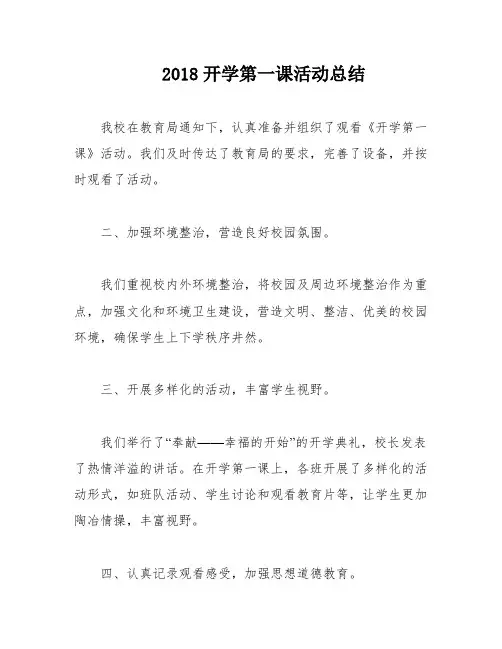 2018 开学第一课活动总结

我校在教育局通知下，认真准备并组织了观看《开学第一课》活动。我们及时传达了教育局的要求，完善了设备，并按时观看了活动。

二、加强环境整治，营造良好校园氛围。

我们重视校内外环境整治，将校园及周边环境整治作为重点，加强文化和环境卫生建设，营造文明、整洁、优美的校园环境，确保学生上下学秩序井然。

三、开展多样化的活动，丰富学生视野。

我们举行了“奉献——幸福的开始”的开学典礼，校长发表了热情洋溢的讲话。在开学第一课上，各班开展了多样化的活动形式，如班队活动、学生讨论和观看教育片等，让学生更加陶冶情操，丰富视野。

四、认真记录观看感受，加强思想道德教育。